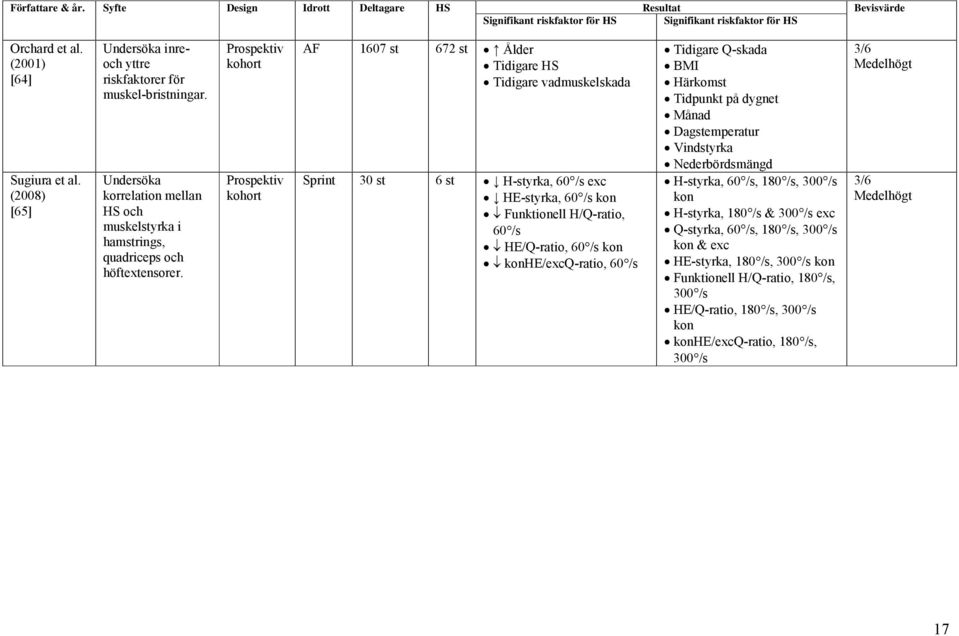 | Författare & år. | Syfte | Design | Idrott | Deltagare | HS | Resultat Signifikant riskfaktor för HS | Resultat Signifikant riskfaktor för HS | Bevisvärde |
|---|---|---|---|---|---|---|---|---|
| Orchard et al. (2001) [64] | Undersöka inre- och yttre riskfaktorer för muskel-bristningar. | Prospektiv kohort | AF | 1607 st | 672 st | • ↑ Ålder • Tidigare HS • Tidigare vadmuskelskada | • Tidigare Q-skada • BMI • Härkomst • Tidpunkt på dygnet • Månad • Dagstemperatur • Vindstyrka • Nederbördsmängd | 3/6 Medelhögt |
| Sugiura et al. (2008) [65] | Undersöka korrelation mellan HS och muskelstyrka i hamstrings, quadriceps och höftextensorer. | Prospektiv kohort | Sprint | 30 st | 6 st | • ↓ H-styrka, 60°/s exc • ↓ HE-styrka, 60°/s kon • ↓ Funktionell H/Q-ratio, 60°/s • ↓ HE/Q-ratio, 60°/s kon • ↓ konHE/excQ-ratio, 60°/s | • H-styrka, 60°/s, 180°/s, 300°/s kon • H-styrka, 180°/s & 300°/s exc • Q-styrka, 60°/s, 180°/s, 300°/s kon & exc • HE-styrka, 180°/s, 300°/s kon • Funktionell H/Q-ratio, 180°/s, 300°/s • HE/Q-ratio, 180°/s, 300°/s kon • konHE/excQ-ratio, 180°/s, 300°/s | 3/6 Medelhögt |

17